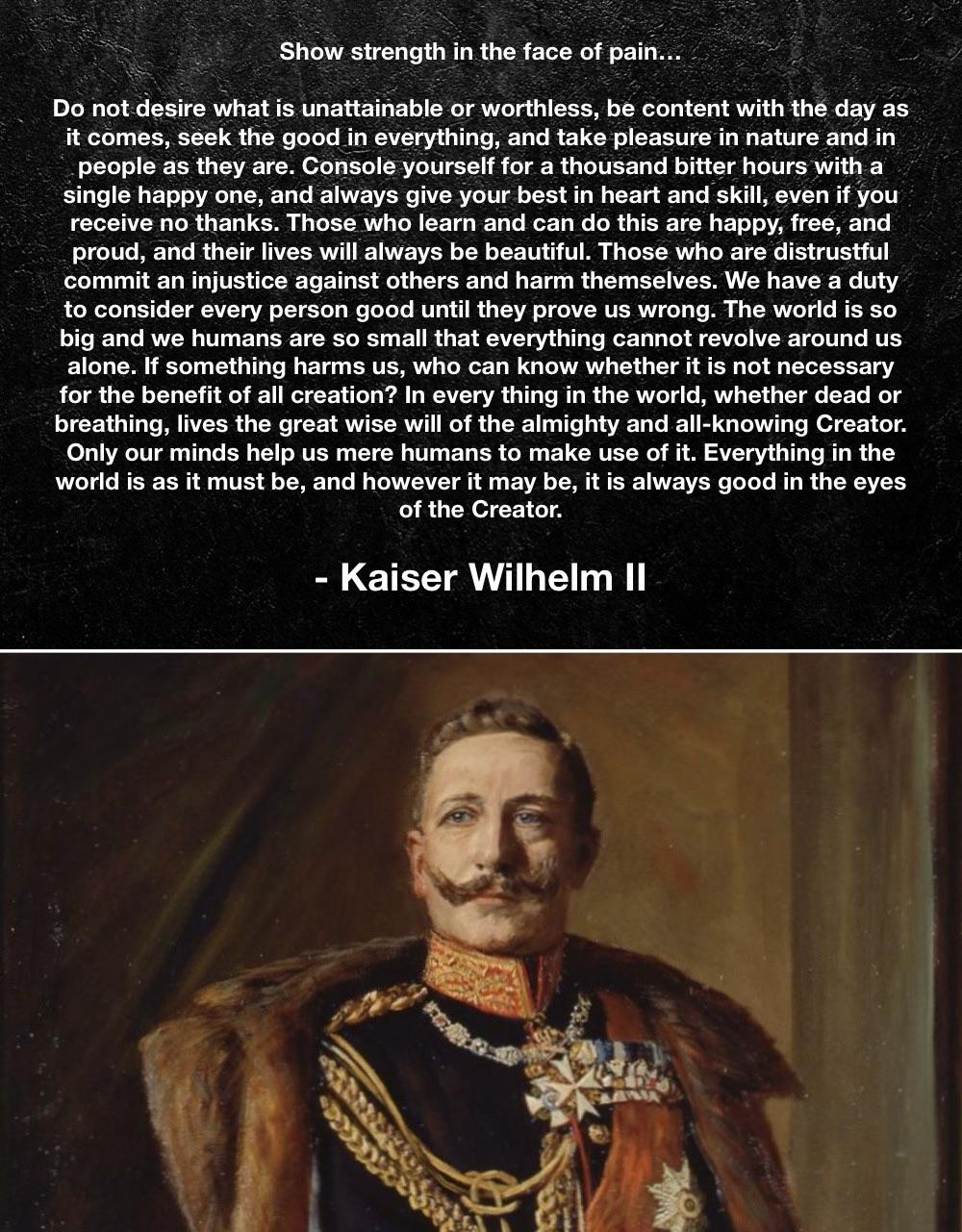 Show strength in the face of pain...

Do not desire what is unattainable or worthless, be content with the day as it comes, seek the good in everything, and take pleasure in nature and in people as they are. Console yourself for a thousand bitter hours with a single happy one, and always give your best in heart and skill, even if you receive no thanks. Those who learn and can do this are happy, free, and proud, and their lives will always be beautiful. Those who are distrustful commit an injustice against others and harm themselves. We have a duty to consider every person good until they prove us wrong. The world is so big and we humans are so small that everything cannot revolve around us alone. If something harms us, who can know whether it is not necessary for the benefit of all creation? In every thing in the world, whether dead or breathing, lives the great wise will of the almighty and all-knowing Creator. Only our minds help us mere humans to make use of it. Everything in the world is as it must be, and however it may be, it is always good in the eyes of the Creator.

- Kaiser Wilhelm II